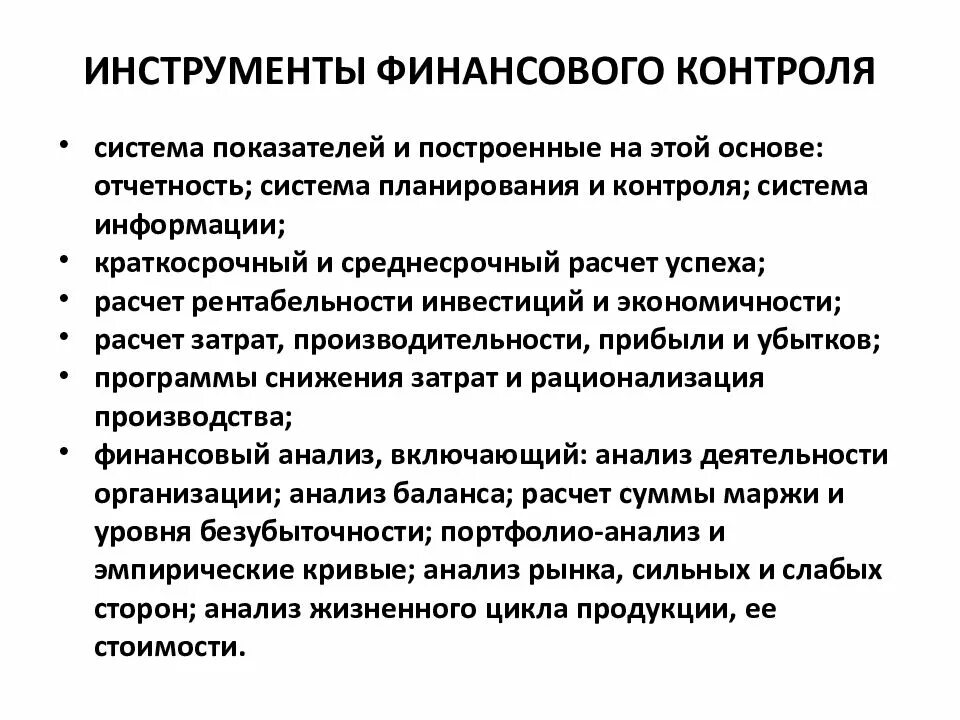 ИНСТРУМЕНТЫ ФИНАНСОВОГО КОНТРОЛЯ

• система показателей и построенные на этой основе: отчетность; система планирования и контроля; система информации;
• краткосрочный и среднесрочный расчет успеха;
• расчет рентабельности инвестиций и экономичности;
• расчет затрат, производительности, прибыли и убытков;
• программы снижения затрат и рационализация производства;
• финансовый анализ, включающий: анализ деятельности организации; анализ баланса; расчет суммы маржи и уровня безубыточности; портфолио-анализ и эмпирические кривые; анализ рынка, сильных и слабых сторон; анализ жизненного цикла продукции, ее стоимости.